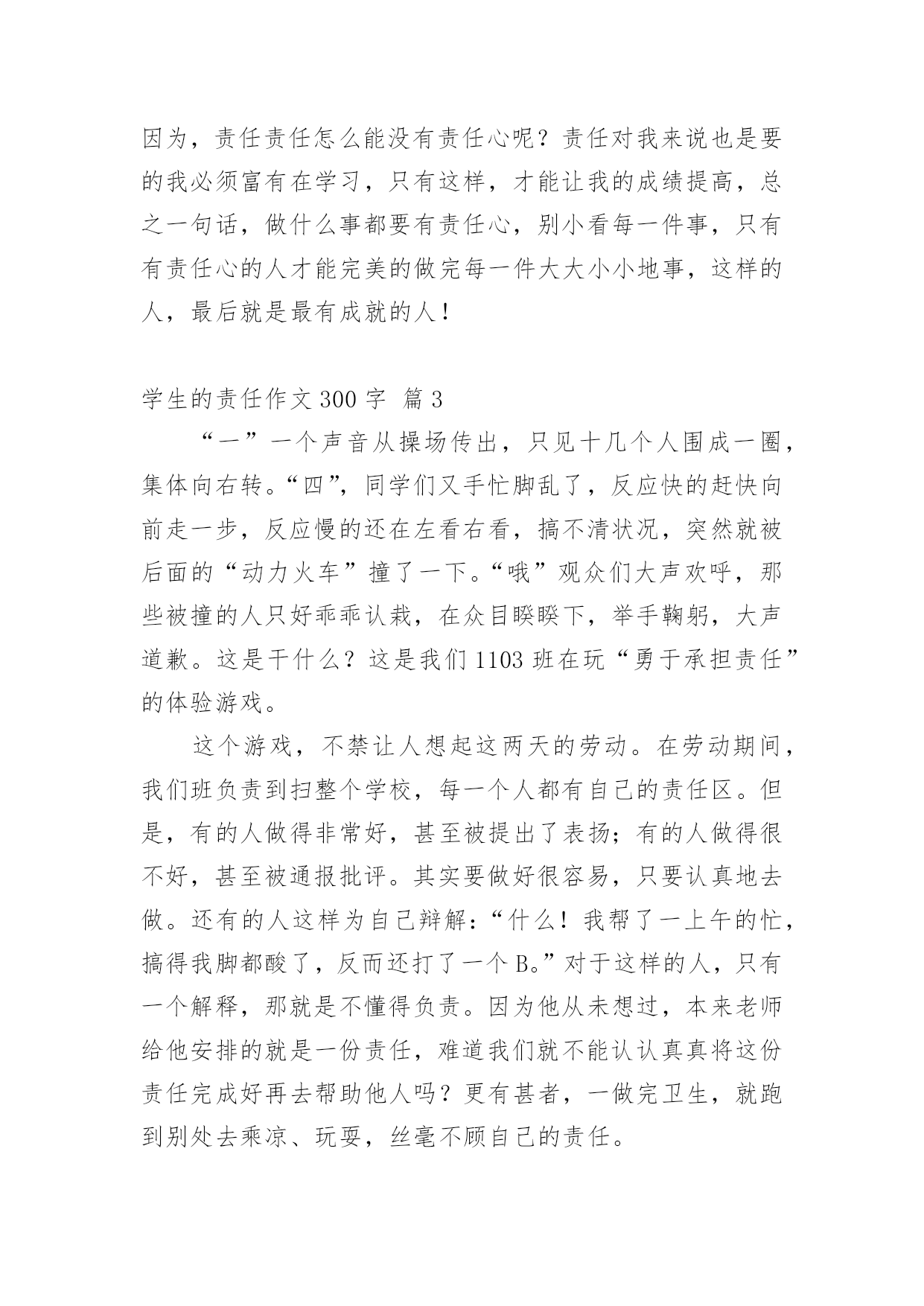 因为，责任责任怎么能没有责任心呢？责任对我来说也是要的我必须富有在学习，只有这样，才能让我的成绩提高，总之一句话，做什么事都要有责任心，别小看每一件事，只有有责任心的人才能完美的做完每一件大大小小地事，这样的人，最后就是最有成就的人！

学生的责任作文 300 字 篇 3

“一”一个声音从操场传出，只见十几个人围成一圈，集体向右转。“四”，同学们又手忙脚乱了，反应快的赶快向前走一步，反应慢的还在左看右看，搞不清状况，突然就被后面的“动力火车”撞了一下。“哦”观众们大声欢呼，那些被撞的人只好乖乖认栽，在众目睽睽下，举手鞠躬，大声道歉。这是干什么？这是我们 1103 班在玩“勇于承担责任”的体验游戏。

这个游戏，不禁让人想起这两天的劳动。在劳动期间，我们班负责到扫整个学校，每一个人都有自己的责任区。但是，有的人做得非常好，甚至被提出了表扬；有的人做得很不好，甚至被通报批评。其实要做好很容易，只要认真地去做。还有的人这样为自己辩解：“什么！我帮了一上午的忙，搞得我脚都酸了，反而还打了一个 B。”对于这样的人，只有一个解释，那就是不懂得负责。因为他从未想过，本来老师给他安排的就是一份责任，难道我们就不能认认真真将这份责任完成好再去帮助他人吗？更有甚者，一做完卫生，就跑到别处去乘凉、玩耍，丝毫不顾自己的责任。